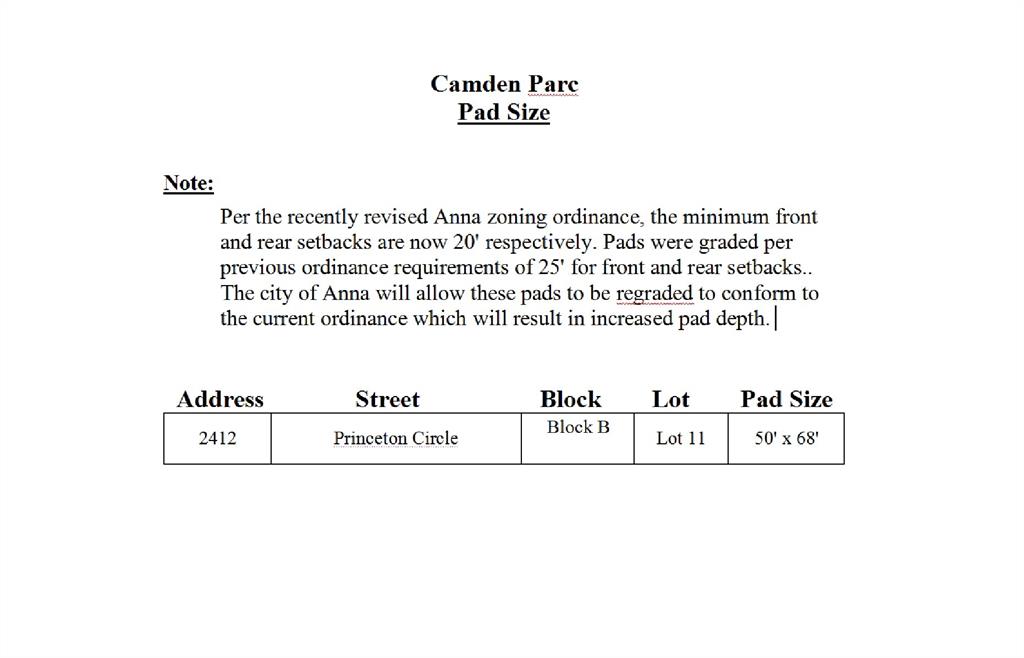 Camden Parc
Pad Size

Note:

Per the recently revised Anna zoning ordinance, the minimum front and rear setbacks are now 20' respectively. Pads were graded per previous ordinance requirements of 25' for front and rear setbacks.. The city of Anna will allow these pads to be regraded to conform to the current ordinance which will result in increased pad depth.

| Address | Street | Block | Lot | Pad Size |
|---|---|---|---|---|
| 2412 | Princeton Circle | Block B | Lot 11 | 50' x 68' |